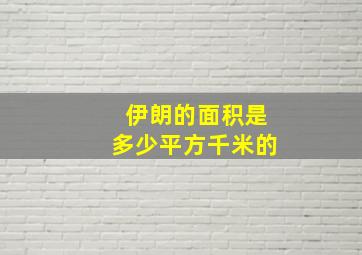 伊朗的面积是
多少平方千米的